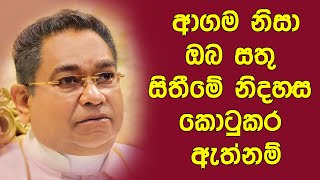 ආගම නිසා
ඔබ සතු
සිතීමේ නිදහස
කොටුකර
ඇත්නම්